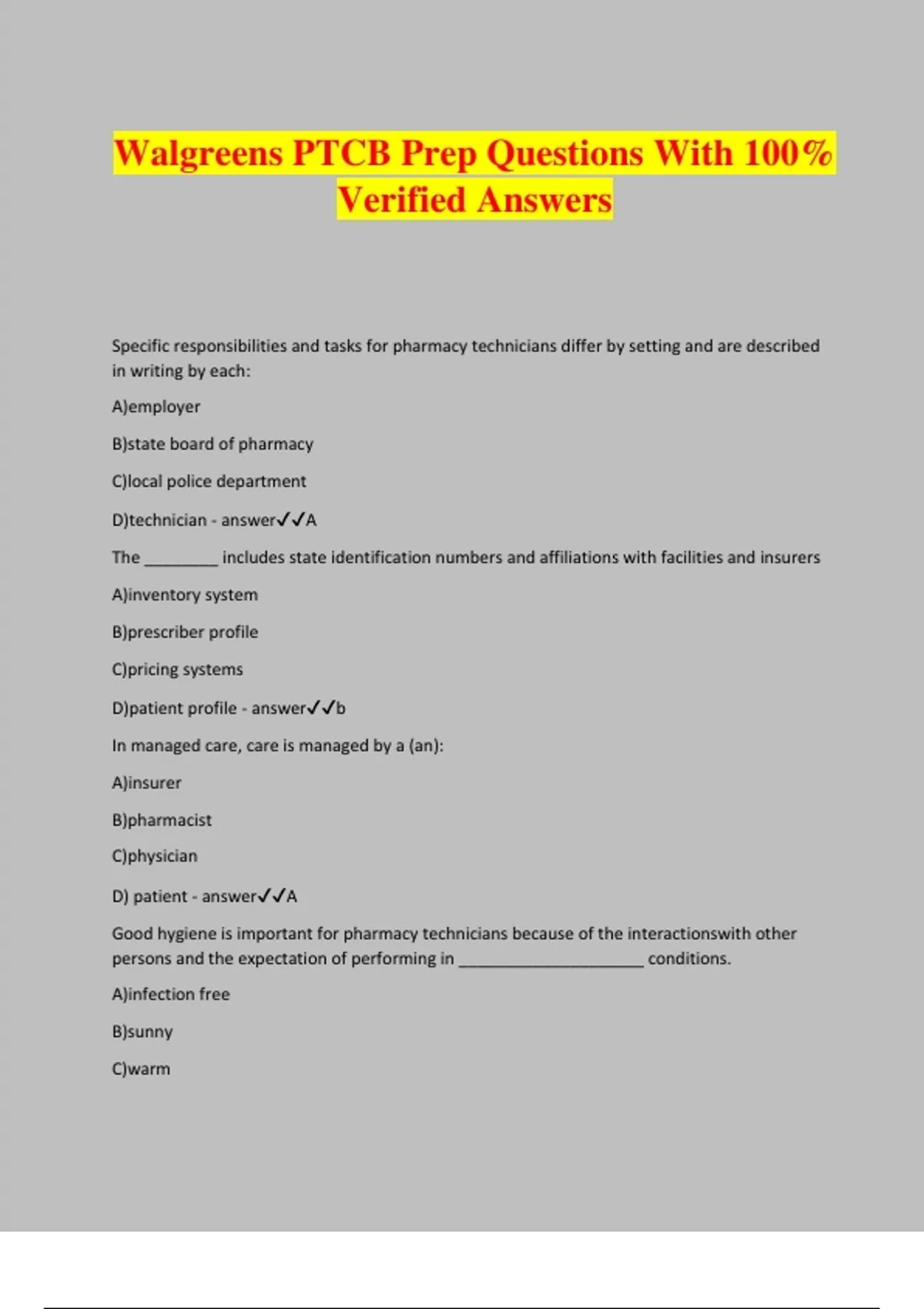 Walgreens PTCB Prep Questions With 100% Verified Answers

Specific responsibilities and tasks for pharmacy technicians differ by setting and are described in writing by each:

A)employer

B)state board of pharmacy

C)local police department

D)technician - answer✓✓A

The ________ includes state identification numbers and affiliations with facilities and insurers

A)inventory system

B)prescriber profile

C)pricing systems

D)patient profile - answer✓✓b

In managed care, care is managed by a (an):

A)insurer

B)pharmacist

C)physician

D) patient - answer✓✓A

Good hygiene is important for pharmacy technicians because of the interactionswith other persons and the expectation of performing in ____________________ conditions.

A)infection free

B)sunny

C)warm